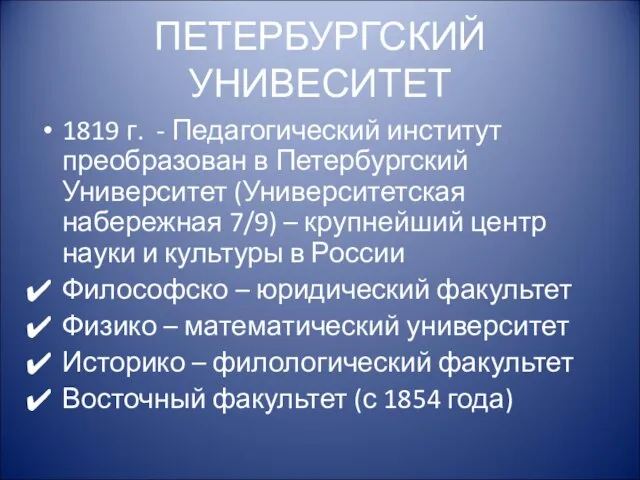 ПЕТЕРБУРГСКИЙ УНИВЕСИТЕТ

• 1819 г. - Педагогический институт преобразован в Петербургский Университет (Университетская набережная 7/9) – крупнейший центр науки и культуры в России

✔ Философско – юридический факультет
✔ Физико – математический университет
✔ Историко – филологический факультет
✔ Восточный факультет (с 1854 года)